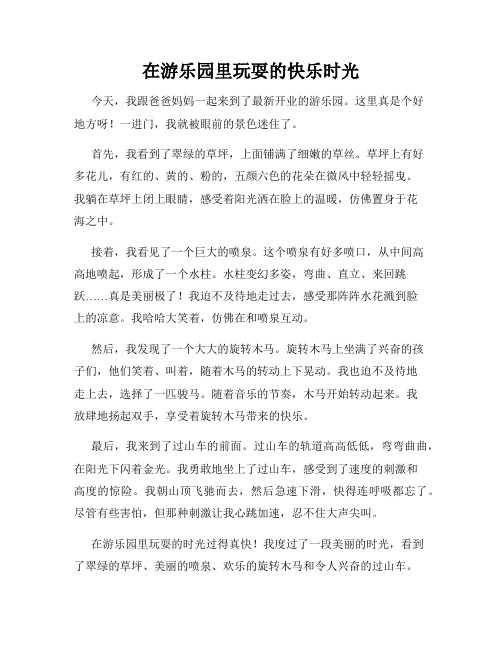 在游乐园里玩耍的快乐时光

今天，我跟爸爸妈妈一起来到了最新开业的游乐园。这里真是个好地方呀！一进门，我就被眼前的景色迷住了。

首先，我看到了翠绿的草坪，上面铺满了细嫩的草丝。草坪上有好多花儿，有红的、黄的、粉的，五颜六色的花朵在微风中轻轻摇曳。我躺在草坪上闭上眼睛，感受着阳光洒在脸上的温暖，仿佛置身于花海之中。

接着，我看见了一个巨大的喷泉。这个喷泉有好多喷口，从中间高高地喷起，形成了一个水柱。水柱变幻多姿，弯曲、直立、来回跳跃……真是美丽极了！我迫不及待地走过去，感受那阵阵水花溅到脸上的凉意。我哈哈大笑着，仿佛在和喷泉互动。

然后，我发现了一个大大的旋转木马。旋转木马上坐满了兴奋的孩子们，他们笑着、叫着，随着木马的转动上下晃动。我也迫不及待地走上去，选择了一匹骏马。随着音乐的节奏，木马开始转动起来。我放肆地扬起双手，享受着旋转木马带来的快乐。

最后，我来到了过山车的前面。过山车的轨道高高低低，弯弯曲曲，在阳光下闪着金光。我勇敢地坐上了过山车，感受到了速度的刺激和高度的惊险。我朝山顶飞驰而去，然后急速下滑，快得连呼吸都忘了。尽管有些害怕，但那种刺激让我心跳加速，忍不住大声尖叫。

在游乐园里玩耍的时光过得真快！我度过了一段美丽的时光，看到了翠绿的草坪、美丽的喷泉、欢乐的旋转木马和令人兴奋的过山车。